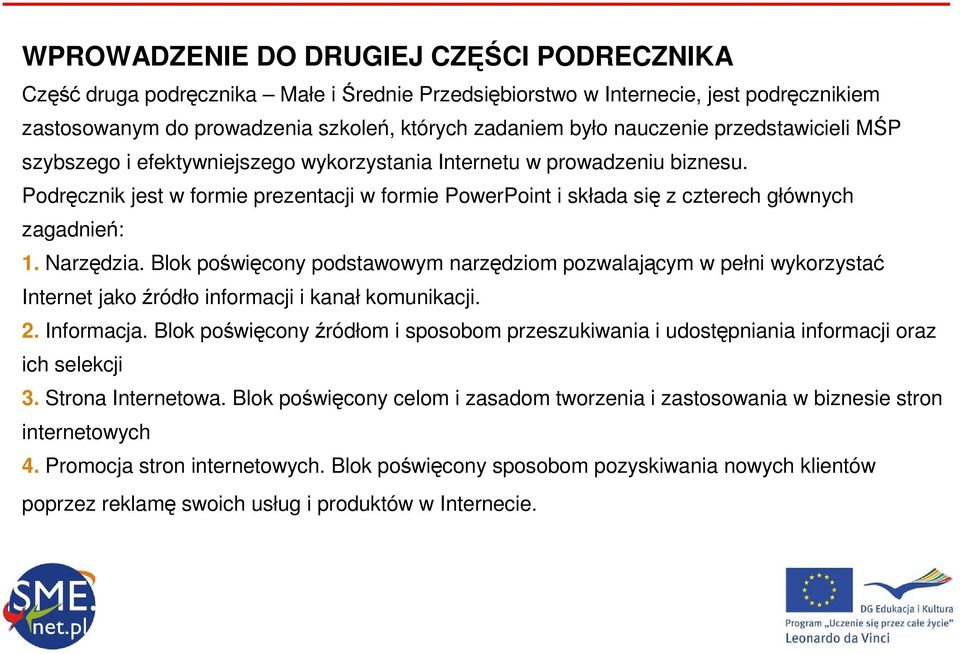 WPROWADZENIE DO DRUGIEJ CZĘŚCI PODRECZNIKA

Część druga podręcznika – Małe i Średnie Przedsiębiorstwo w Internecie, jest podręcznikiem zastosowanym do prowadzenia szkoleń, których zadaniem było nauczenie przedstawicieli MŚP szybszego i efektywniejszego wykorzystania Internetu w prowadzeniu biznesu.

Podręcznik jest w formie prezentacji w formie PowerPoint i składa się z czterech głównych zagadnień:

1. Narzędzia. Blok poświęcony podstawowym narzędziom pozwalającym w pełni wykorzystać Internet jako źródło informacji i kanał komunikacji.

2. Informacja. Blok poświęcony źródłom i sposobom przeszukiwania i udostępniania informacji oraz ich selekcji

3. Strona Internetowa. Blok poświęcony celom i zasadom tworzenia i zastosowania w biznesie stron internetowych

4. Promocja stron internetowych. Blok poświęcony sposobom pozyskiwania nowych klientów poprzez reklamę swoich usług i produktów w Internecie.

SME. net.pl

DG Edukacja i Kultura
Program „Uczenie się przez całe życie"
Leonardo da Vinci